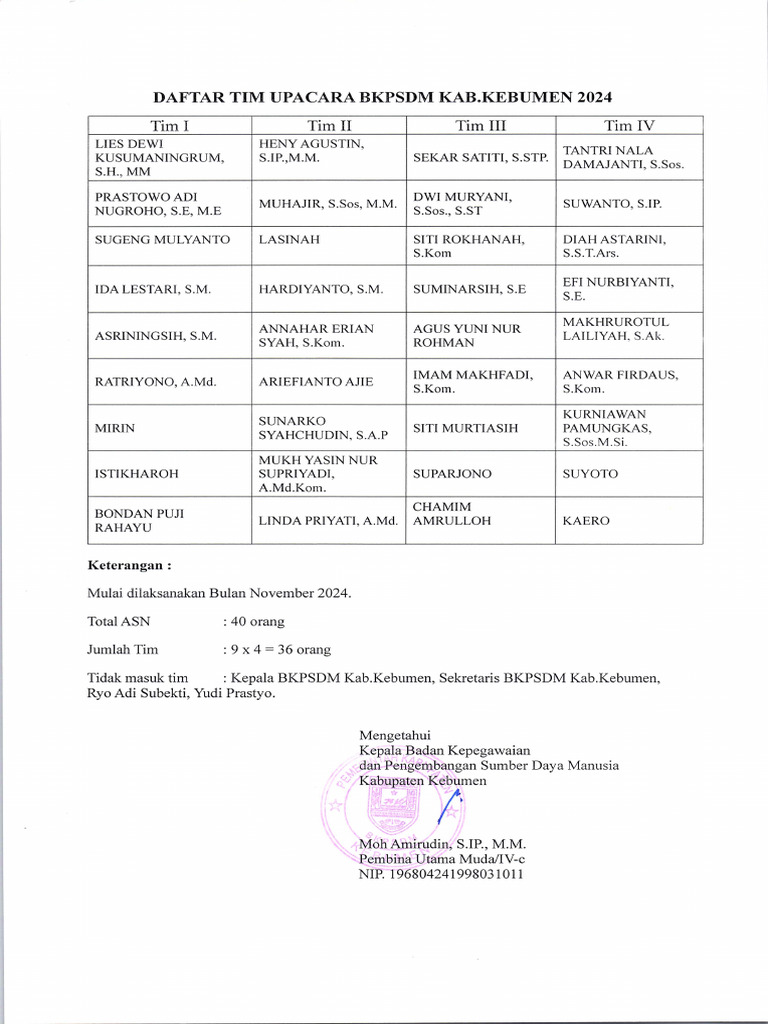 DAFTAR TIM UPACARA BKPSDM KAB.KEBUMEN 2024

| Tim I | Tim II | Tim III | Tim IV |
|---|---|---|---|
| LIES DEWI KUSUMANINGRUM, S.H., MM | HENY AGUSTIN, S.IP.,M.M. | SEKAR SATITI, S.STP. | TANTRI NALA DAMAJANTI, S.Sos. |
| PRASTOWO ADI NUGROHO, S.E, M.E | MUHAJIR, S.Sos, M.M. | DWI MURYANI, S.Sos., S.ST | SUWANTO, S.IP. |
| SUGENG MULYANTO | LASINAH | SITI ROKHANAH, S.Kom | DIAH ASTARINI, S.S.T.Ars. |
| IDA LESTARI, S.M. | HARDIYANTO, S.M. | SUMINARSIH, S.E | EFI NURBIYANTI, S.E. |
| ASRININGSIH, S.M. | ANNAHAR ERIAN SYAH, S.Kom. | AGUS YUNI NUR ROHMAN | MAKHRUROTUL LAILIYAH, S.Ak. |
| RATRIYONO, A.Md. | ARIEFIANTO AJIE | IMAM MAKHFADI, S.Kom. | ANWAR FIRDAUS, S.Kom. |
| MIRIN | SUNARKO SYAHCHUDIN, S.A.P | SITI MURTIASIH | KURNIAWAN PAMUNGKAS, S.Sos.M.Si. |
| ISTIKHAROH | MUKH YASIN NUR SUPRIYADI, A.Md.Kom. | SUPARJONO | SUYOTO |
| BONDAN PUJI RAHAYU | LINDA PRIYATI, A.Md. | CHAMIM AMRULLOH | KAERO |

Keterangan :

Mulai dilaksanakan Bulan November 2024.

Total ASN : 40 orang

Jumlah Tim : 9 x 4 = 36 orang

Tidak masuk tim : Kepala BKPSDM Kab.Kebumen, Sekretaris BKPSDM Kab.Kebumen, Ryo Adi Subekti, Yudi Prastyo.

Mengetahui
Kepala Badan Kepegawaian
dan Pengembangan Sumber Daya Manusia
Kabupaten Kebumen

Moh Amirudin, S.IP., M.M.
Pembina Utama Muda/IV-c
NIP. 196804241998031011